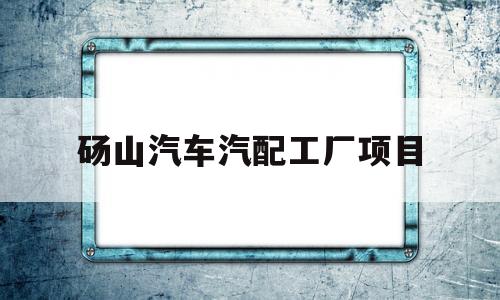 砀山汽车汽配工厂项目